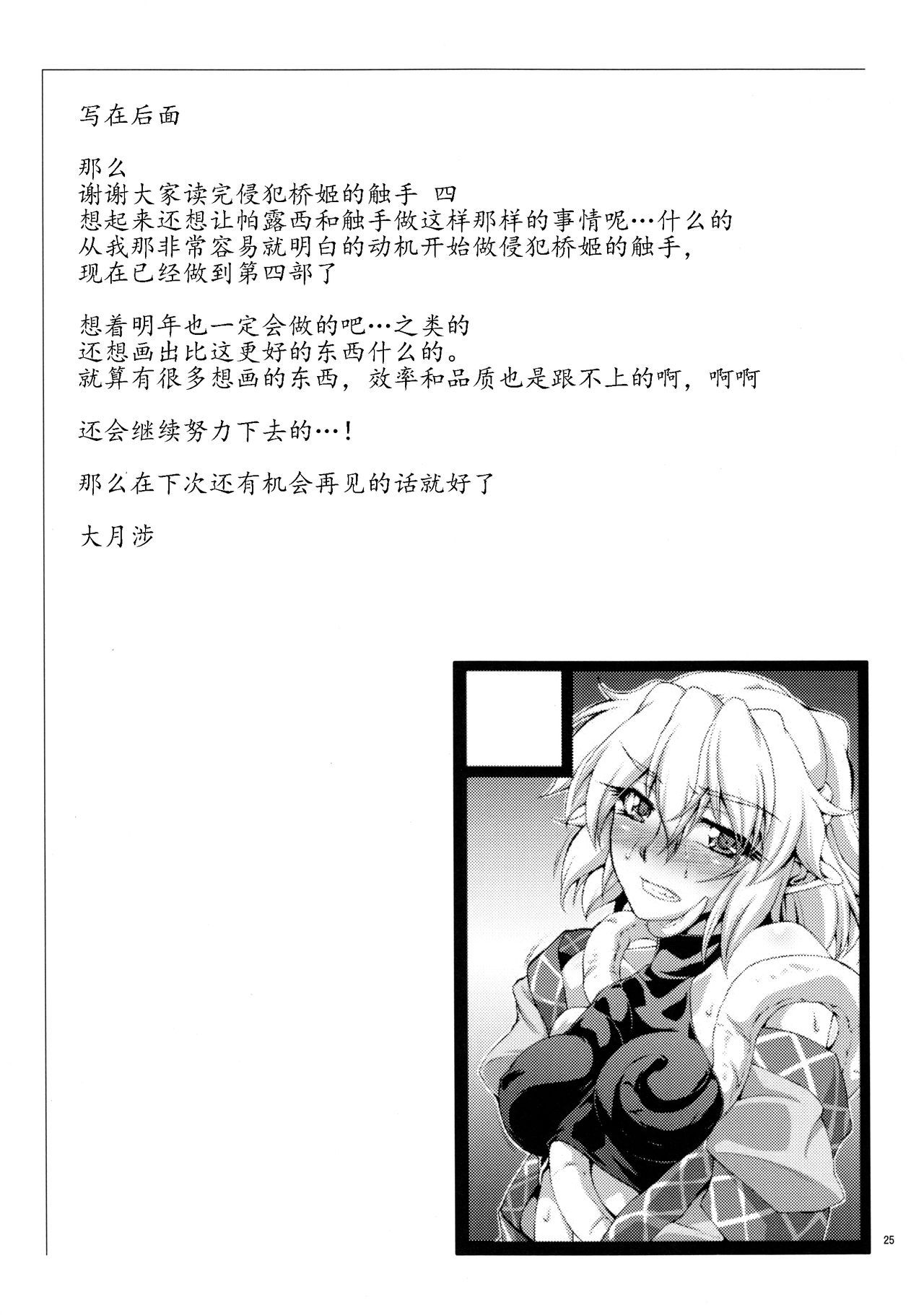 写在后面

那么
谢谢大家读完侵犯桥姬的触手 四
想起来还想让帕露西和触手做这样那样的事情呢…什么的
从我那非常容易就明白的动机开始做侵犯桥姬的触手，
现在已经做到第四部了

想着明年也一定会做的吧…之类的
还想画出比这更好的东西什么的。
就算有很多想画的东西，效率和品质也是跟不上的啊，啊啊

还会继续努力下去的…！

那么在下次还有机会再见的话就好了

大月涉

25